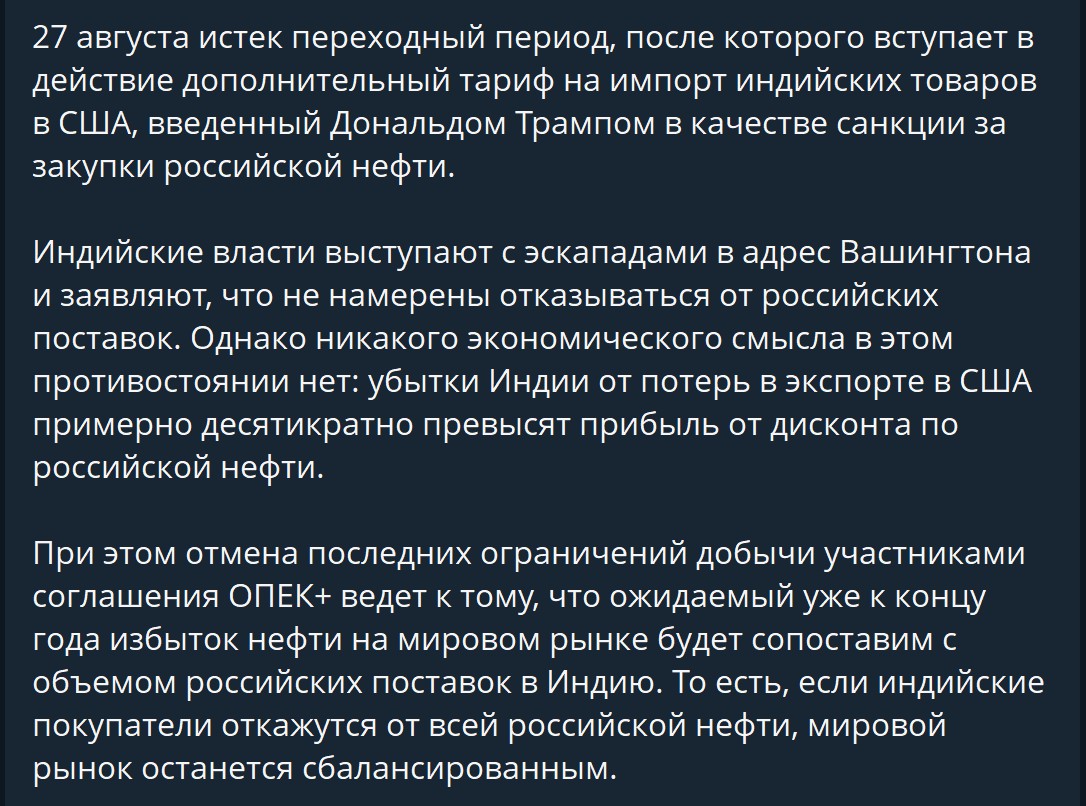 27 августа истек переходный период, после которого вступает в действие дополнительный тариф на импорт индийских товаров в США, введенный Дональдом Трампом в качестве санкции за закупки российской нефти.

Индийские власти выступают с эскападами в адрес Вашингтона и заявляют, что не намерены отказываться от российских поставок. Однако никакого экономического смысла в этом противостоянии нет: убытки Индии от потерь в экспорте в США примерно десятикратно превысят прибыль от дисконта по российской нефти.

При этом отмена последних ограничений добычи участниками соглашения ОПЕК+ ведет к тому, что ожидаемый уже к концу года избыток нефти на мировом рынке будет сопоставим с объемом российских поставок в Индию. То есть, если индийские покупатели откажутся от всей российской нефти, мировой рынок останется сбалансированным.